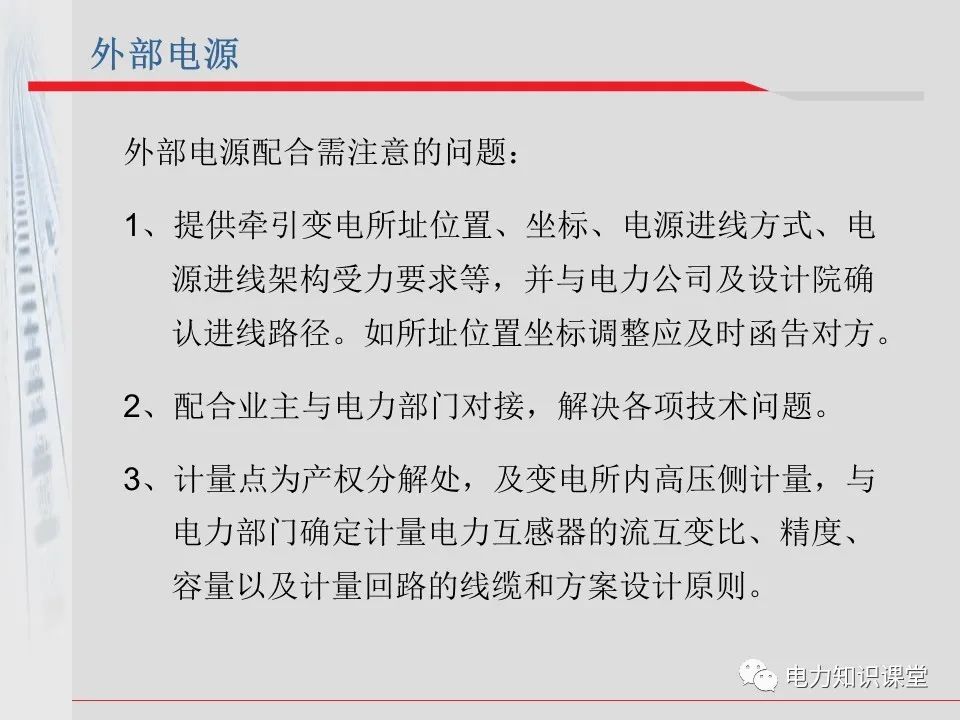 外部电源

外部电源配合需注意的问题：

1、提供牵引变电所址位置、坐标、电源进线方式、电源进线架构受力要求等，并与电力公司及设计院确认进线路径。如所址位置坐标调整应及时函告对方。

2、配合业主与电力部门对接，解决各项技术问题。

3、计量点为产权分解处，及变电所内高压侧计量，与电力部门确定计量电力互感器的流互变比、精度、容量以及计量回路的线缆和方案设计原则。

电力知识课堂